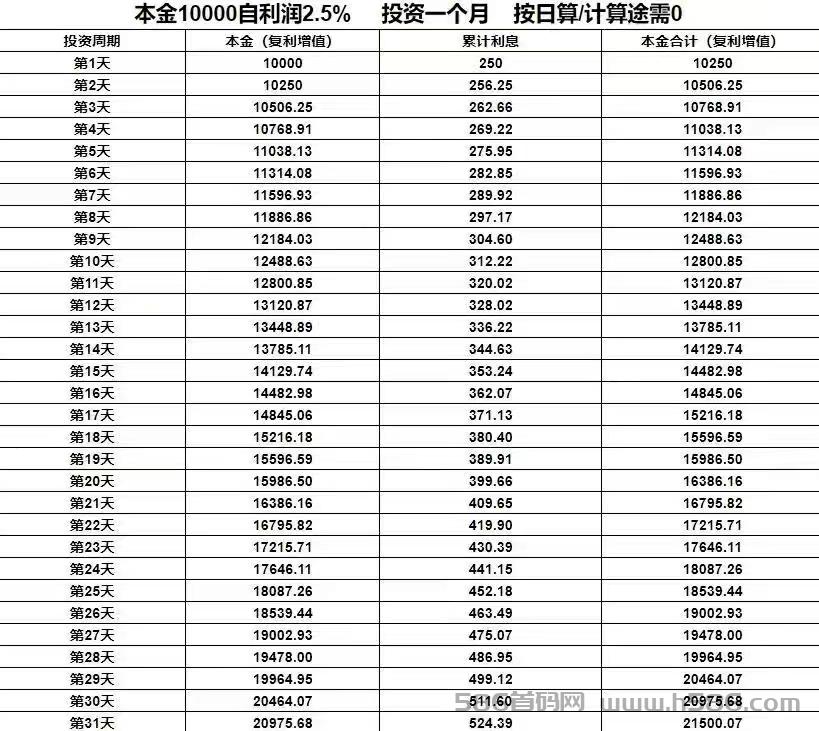 本金10000自利润2.5%　投资一个月　按日算/计算途需0

| 投资周期 | 本金（复利增值） | 累计利息 | 本金合计（复利增值） |
|---|---|---|---|
| 第1天 | 10000 | 250 | 10250 |
| 第2天 | 10250 | 256.25 | 10506.25 |
| 第3天 | 10506.25 | 262.66 | 10768.91 |
| 第4天 | 10768.91 | 269.22 | 11038.13 |
| 第5天 | 11038.13 | 275.95 | 11314.08 |
| 第6天 | 11314.08 | 282.85 | 11596.93 |
| 第7天 | 11596.93 | 289.92 | 11886.86 |
| 第8天 | 11886.86 | 297.17 | 12184.03 |
| 第9天 | 12184.03 | 304.60 | 12488.63 |
| 第10天 | 12488.63 | 312.22 | 12800.85 |
| 第11天 | 12800.85 | 320.02 | 13120.87 |
| 第12天 | 13120.87 | 328.02 | 13448.89 |
| 第13天 | 13448.89 | 336.22 | 13785.11 |
| 第14天 | 13785.11 | 344.63 | 14129.74 |
| 第15天 | 14129.74 | 353.24 | 14482.98 |
| 第16天 | 14482.98 | 362.07 | 14845.06 |
| 第17天 | 14845.06 | 371.13 | 15216.18 |
| 第18天 | 15216.18 | 380.40 | 15596.59 |
| 第19天 | 15596.59 | 389.91 | 15986.50 |
| 第20天 | 15986.50 | 399.66 | 16386.16 |
| 第21天 | 16386.16 | 409.65 | 16795.82 |
| 第22天 | 16795.82 | 419.90 | 17215.71 |
| 第23天 | 17215.71 | 430.39 | 17646.11 |
| 第24天 | 17646.11 | 441.15 | 18087.26 |
| 第25天 | 18087.26 | 452.18 | 18539.44 |
| 第26天 | 18539.44 | 463.49 | 19002.93 |
| 第27天 | 19002.93 | 475.07 | 19478.00 |
| 第28天 | 19478.00 | 486.95 | 19964.95 |
| 第29天 | 19964.95 | 499.12 | 20464.07 |
| 第30天 | 20464.07 | 511.60 | 20975.68 |
| 第31天 | 20975.68 | 524.39 | 21500.07 |

500首码网 www.h500.com